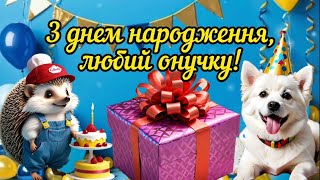 З днем народження, любий онучку!